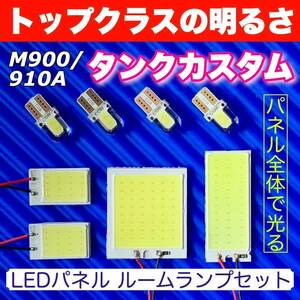 トップクラスの明るさ

M900/
910A

タンクカスタム

パネル全体で光る

LEDパネル ルームランプセット